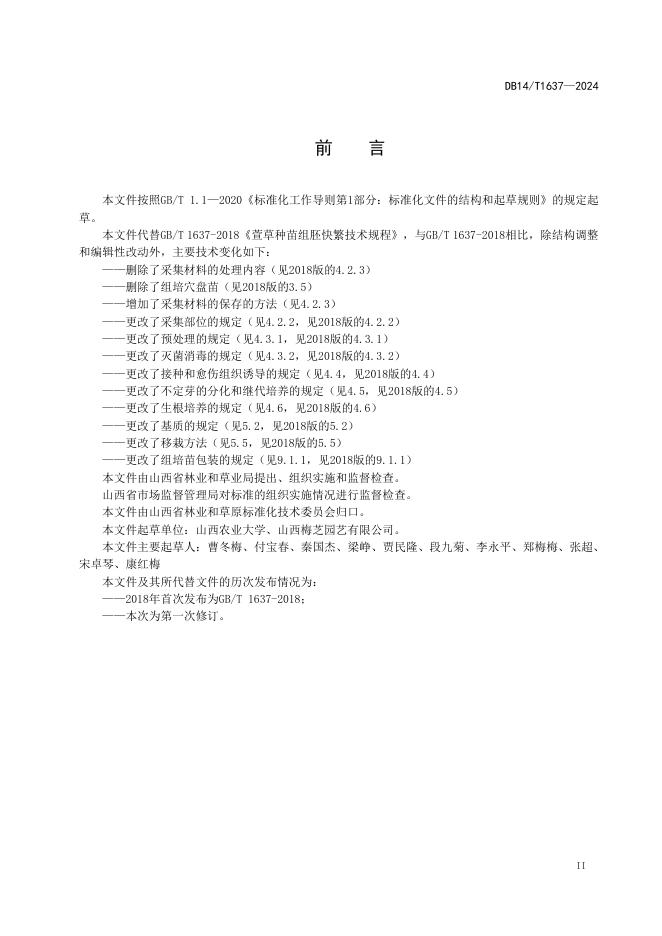 DB14/T1637—2024

前 言

本文件按照GB/T 1.1—2020《标准化工作导则第1部分：标准化文件的结构和起草规则》的规定起草。

本文件代替GB/T 1637-2018《萱草种苗组胚快繁技术规程》，与GB/T 1637-2018相比，除结构调整和编辑性改动外，主要技术变化如下：

——删除了采集材料的处理内容（见2018版的4.2.3）

——删除了组培穴盘苗（见2018版的3.5）

——增加了采集材料的保存的方法（见4.2.3）

——更改了采集部位的规定（见4.2.2，见2018版的4.2.2）

——更改了预处理的规定（见4.3.1，见2018版的4.3.1）

——更改了灭菌消毒的规定（见4.3.2，见2018版的4.3.2）

——更改了接种和愈伤组织诱导的规定（见4.4，见2018版的4.4）

——更改了不定芽的分化和继代培养的规定（见4.5，见2018版的4.5）

——更改了生根培养的规定（见4.6，见2018版的4.6）

——更改了基质的规定（见5.2，见2018版的5.2）

——更改了移栽方法（见5.5，见2018版的5.5）

——更改了组培苗包装的规定（见9.1.1，见2018版的9.1.1）

本文件由山西省林业和草业局提出、组织实施和监督检查。

山西省市场监督管理局对标准的组织实施情况进行监督检查。

本文件由山西省林业和草原标准化技术委员会归口。

本文件起草单位：山西农业大学、山西梅芝园艺有限公司。

本文件主要起草人：曹冬梅、付宝春、秦国杰、梁峥、贾民隆、段九菊、李永平、郑梅梅、张超、宋卓琴、康红梅

本文件及其所代替文件的历次发布情况为：

——2018年首次发布为GB/T 1637-2018；

——本次为第一次修订。

II